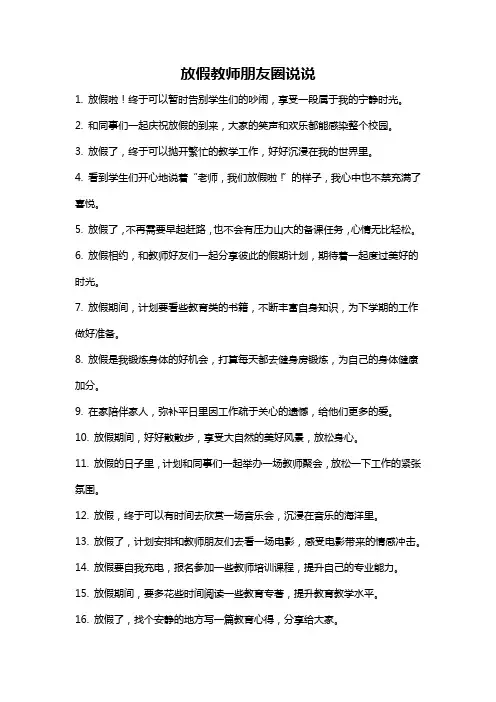 放假教师朋友圈说说

1. 放假啦！终于可以暂时告别学生们的吵闹，享受一段属于我的宁静时光。

2. 和同事们一起庆祝放假的到来，大家的笑声和欢乐都能感染整个校园。

3. 放假了，终于可以抛开繁忙的教学工作，好好沉浸在我的世界里。

4. 看到学生们开心地说着“老师，我们放假啦！”的样子，我心中也不禁充满了喜悦。

5. 放假了，不再需要早起赶路，也不会有压力山大的备课任务，心情无比轻松。

6. 放假相约，和教师好友们一起分享彼此的假期计划，期待着一起度过美好的时光。

7. 放假期间，计划要看些教育类的书籍，不断丰富自身知识，为下学期的工作做好准备。

8. 放假是我锻炼身体的好机会，打算每天都去健身房锻炼，为自己的身体健康加分。

9. 在家陪伴家人，弥补平日里因工作疏于关心的遗憾，给他们更多的爱。

10. 放假期间，好好散散步，享受大自然的美好风景，放松身心。

11. 放假的日子里，计划和同事们一起举办一场教师聚会，放松一下工作的紧张氛围。

12. 放假，终于可以有时间去欣赏一场音乐会，沉浸在音乐的海洋里。

13. 放假了，计划安排和教师朋友们去看一场电影，感受电影带来的情感冲击。

14. 放假要自我充电，报名参加一些教师培训课程，提升自己的专业能力。

15. 放假期间，要多花些时间阅读一些教育专著，提升教育教学水平。

16. 放假了，找个安静的地方写一篇教育心得，分享给大家。